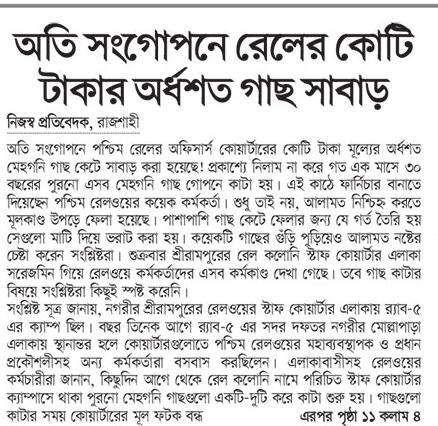 অতি সংগোপনে রেলের কোটি টাকার অর্ধশত গাছ সাবাড়

নিজস্ব প্রতিবেদক, রাজশাহী

অতি সংগোপনে পশ্চিম রেলের অফিসার্স কোয়ার্টারের কোটি টাকা মূল্যের অর্ধশত মেহগনি গাছ কেটে সাবাড় করা হয়েছে! প্রকাশ্যে নিলাম না করে গত এক মাসে ৩০ বছরের পুরনো এসব মেহগনি গাছ গোপনে কাটা হয়। এই কাঠে ফার্নিচার বানাতে দিয়েছেন পশ্চিম রেলওয়ের কয়েক কর্মকর্তা। শুধু তাই নয়, আলামত নিশ্চিহ্ন করতে মূলকাণ্ড উপড়ে ফেলা হয়েছে। পাশাপাশি গাছ কেটে ফেলার জন্য যে গর্ত তৈরি হয় সেগুলো মাটি দিয়ে ভরাট করা হয়। কয়েকটি গাছের গুঁড়ি পুড়িয়েও আলামত নষ্টের চেষ্টা করেন সংশ্লিষ্টরা। শুক্রবার শ্রীরামপুরের রেল কলোনি স্টাফ কোয়ার্টার এলাকা সরেজমিন গিয়ে রেলওয়ে কর্মকর্তাদের এসব কর্মকাণ্ড দেখা গেছে। তবে গাছ কাটার বিষয়ে সংশ্লিষ্টরা কিছুই স্পষ্ট করেনি।

সংশ্লিষ্ট সূত্র জানায়, নগরীর শ্রীরামপুরের রেলওয়ের স্টাফ কোয়ার্টার এলাকায় র‍্যাব-৫ এর ক্যাম্প ছিল। বছর তিনেক আগে র‍্যাব-৫ এর সদর দফতর নগরীর মোল্লাপাড়া এলাকায় স্থানান্তর হলে কোয়ার্টারগুলোতে পশ্চিম রেলওয়ের মহাব্যবস্থাপক ও প্রধান প্রকৌশলীসহ অন্য কর্মকর্তারা বসবাস করছিলেন। এলাকাবাসীসহ রেলওয়ের কর্মচারীরা জানান, কিছুদিন আগে থেকে রেল কলোনি নামে পরিচিত স্টাফ কোয়ার্টার ক্যাম্পাসে থাকা পুরনো মেহগনি গাছগুলো একটি-দুটি করে কাটা শুরু হয়। গাছগুলো কাটার সময় কোয়ার্টারের মূল ফটক বন্ধ

এরপর পৃষ্ঠা ১১ কলাম ৪